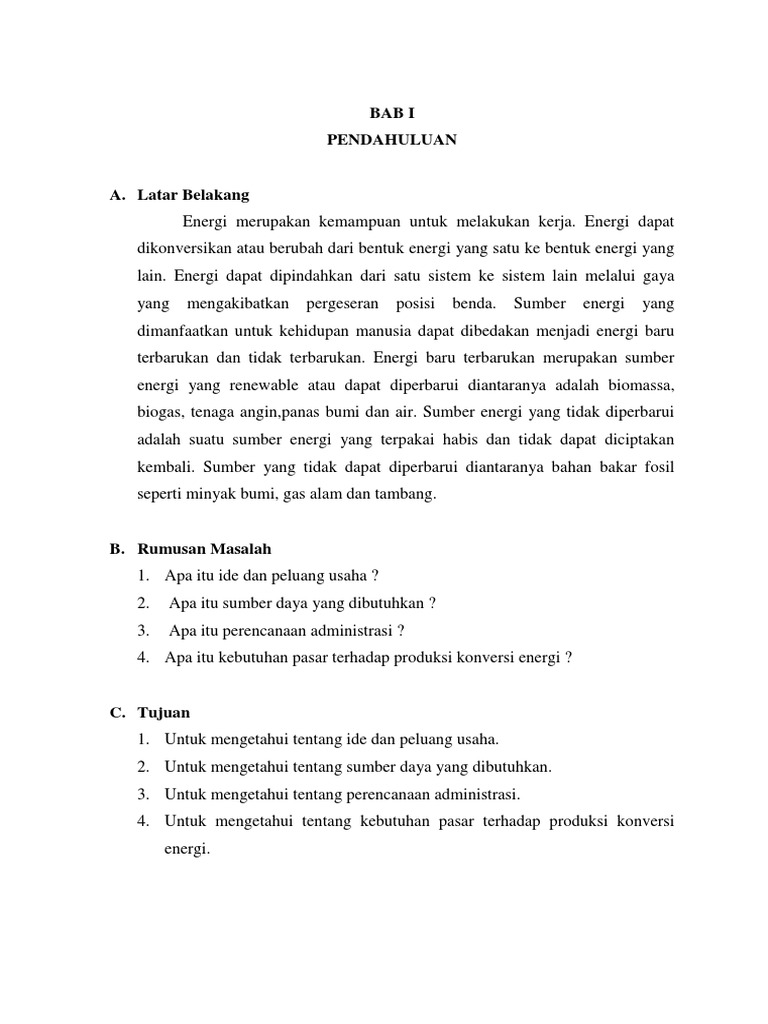 BAB I
PENDAHULUAN

A. Latar Belakang

Energi merupakan kemampuan untuk melakukan kerja. Energi dapat dikonversikan atau berubah dari bentuk energi yang satu ke bentuk energi yang lain. Energi dapat dipindahkan dari satu sistem ke sistem lain melalui gaya yang mengakibatkan pergeseran posisi benda. Sumber energi yang dimanfaatkan untuk kehidupan manusia dapat dibedakan menjadi energi baru terbarukan dan tidak terbarukan. Energi baru terbarukan merupakan sumber energi yang renewable atau dapat diperbarui diantaranya adalah biomassa, biogas, tenaga angin,panas bumi dan air. Sumber energi yang tidak diperbarui adalah suatu sumber energi yang terpakai habis dan tidak dapat diciptakan kembali. Sumber yang tidak dapat diperbarui diantaranya bahan bakar fosil seperti minyak bumi, gas alam dan tambang.

B. Rumusan Masalah
1. Apa itu ide dan peluang usaha ?
2. Apa itu sumber daya yang dibutuhkan ?
3. Apa itu perencanaan administrasi ?
4. Apa itu kebutuhan pasar terhadap produksi konversi energi ?

C. Tujuan
1. Untuk mengetahui tentang ide dan peluang usaha.
2. Untuk mengetahui tentang sumber daya yang dibutuhkan.
3. Untuk mengetahui tentang perencanaan administrasi.
4. Untuk mengetahui tentang kebutuhan pasar terhadap produksi konversi energi.